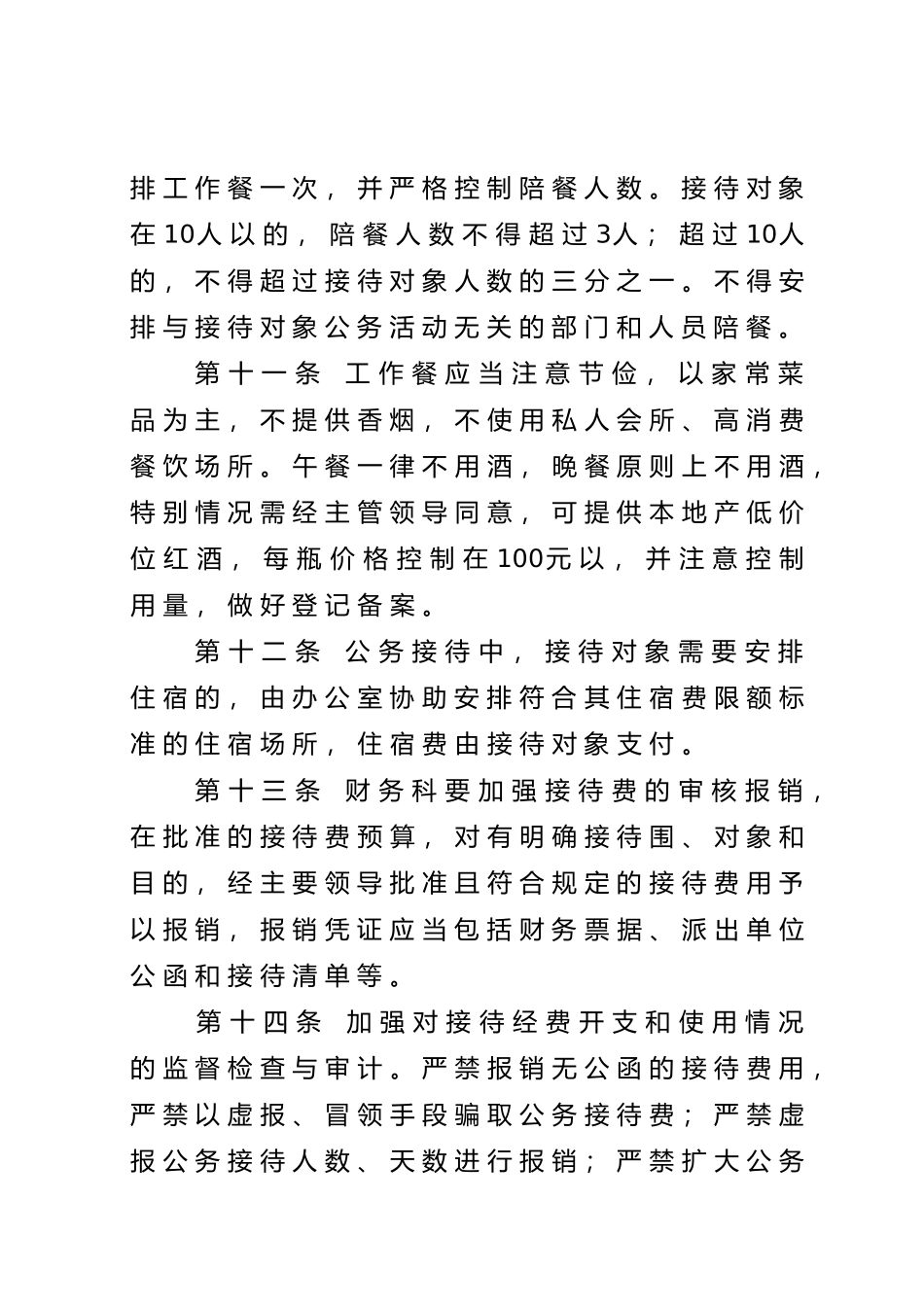 排工作餐一次，并严格控制陪餐人数。接待对象在10人以的，陪餐人数不得超过3人；超过10人的，不得超过接待对象人数的三分之一。不得安排与接待对象公务活动无关的部门和人员陪餐。

第十一条 工作餐应当注意节俭，以家常菜品为主，不提供香烟，不使用私人会所、高消费餐饮场所。午餐一律不用酒，晚餐原则上不用酒，特别情况需经主管领导同意，可提供本地产低价位红酒，每瓶价格控制在100元以，并注意控制用量，做好登记备案。

第十二条 公务接待中，接待对象需要安排住宿的，由办公室协助安排符合其住宿费限额标准的住宿场所，住宿费由接待对象支付。

第十三条 财务科要加强接待费的审核报销，在批准的接待费预算，对有明确接待围、对象和目的，经主要领导批准且符合规定的接待费用予以报销，报销凭证应当包括财务票据、派出单位公函和接待清单等。

第十四条 加强对接待经费开支和使用情况的监督检查与审计。严禁报销无公函的接待费用，严禁以虚报、冒领手段骗取公务接待费；严禁虚报公务接待人数、天数进行报销；严禁扩大公务